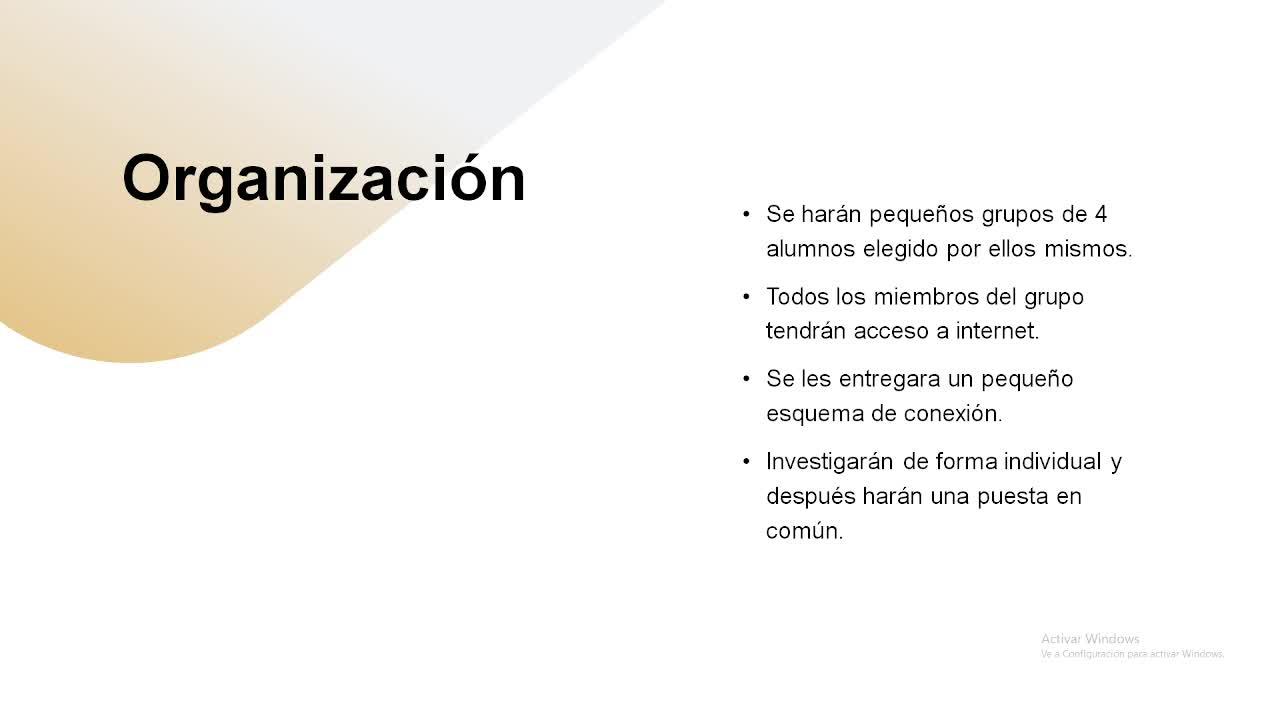 Organización

• Se harán pequeños grupos de 4 alumnos elegido por ellos mismos.
• Todos los miembros del grupo tendrán acceso a internet.
• Se les entregara un pequeño esquema de conexión.
• Investigarán de forma individual y después harán una puesta en común.

Activar Windows
Ve a Configuración para activar Windows.